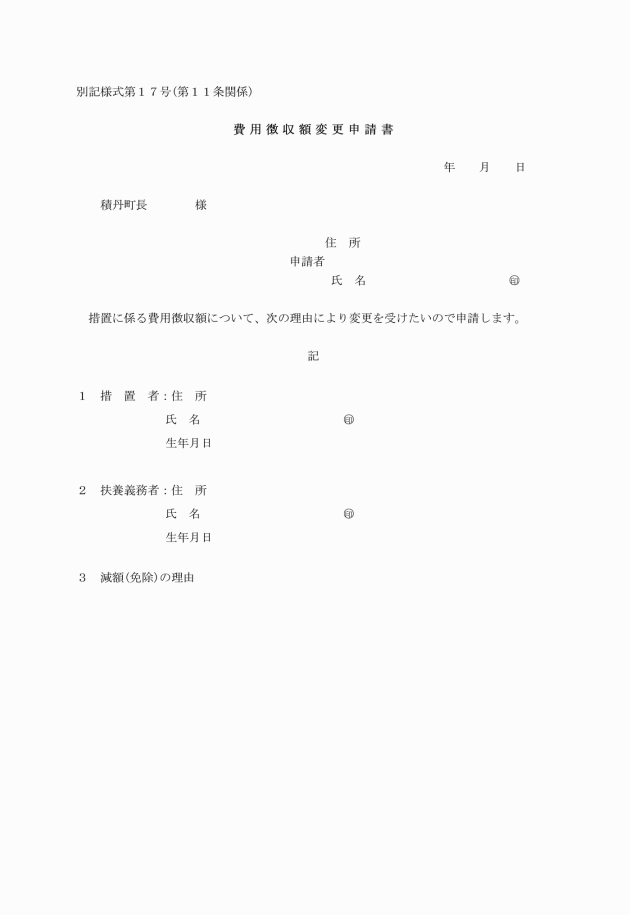 別記様式第１７号(第１１条関係)

費用徴収額変更申請書

年　月　日

積丹町長　　　様

住　所
申請者
氏　名　　　　　　　㊞

措置に係る費用徴収額について、次の理由により変更を受けたいので申請します。

記

１　措　置　者：住　所
氏　名　　　　　　㊞
生年月日

２　扶養義務者：住　所
氏　名　　　　　　㊞
生年月日

３　減額(免除)の理由